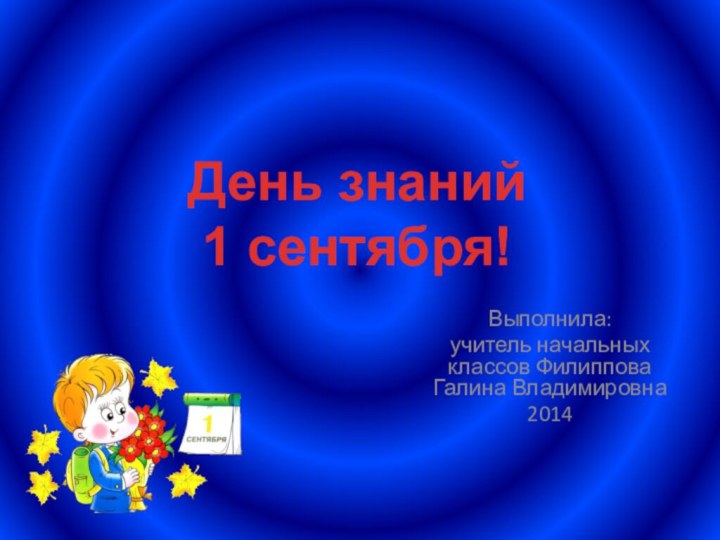 День знаний
1 сентября!

Выполнила:
учитель начальных классов Филиппова Галина Владимировна
2014

1
СЕНТЯБРЯ